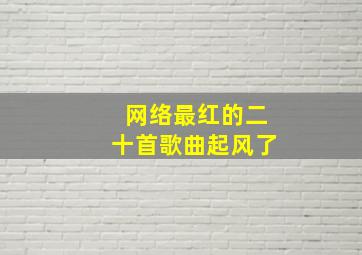 网络最红的二十首歌曲起风了